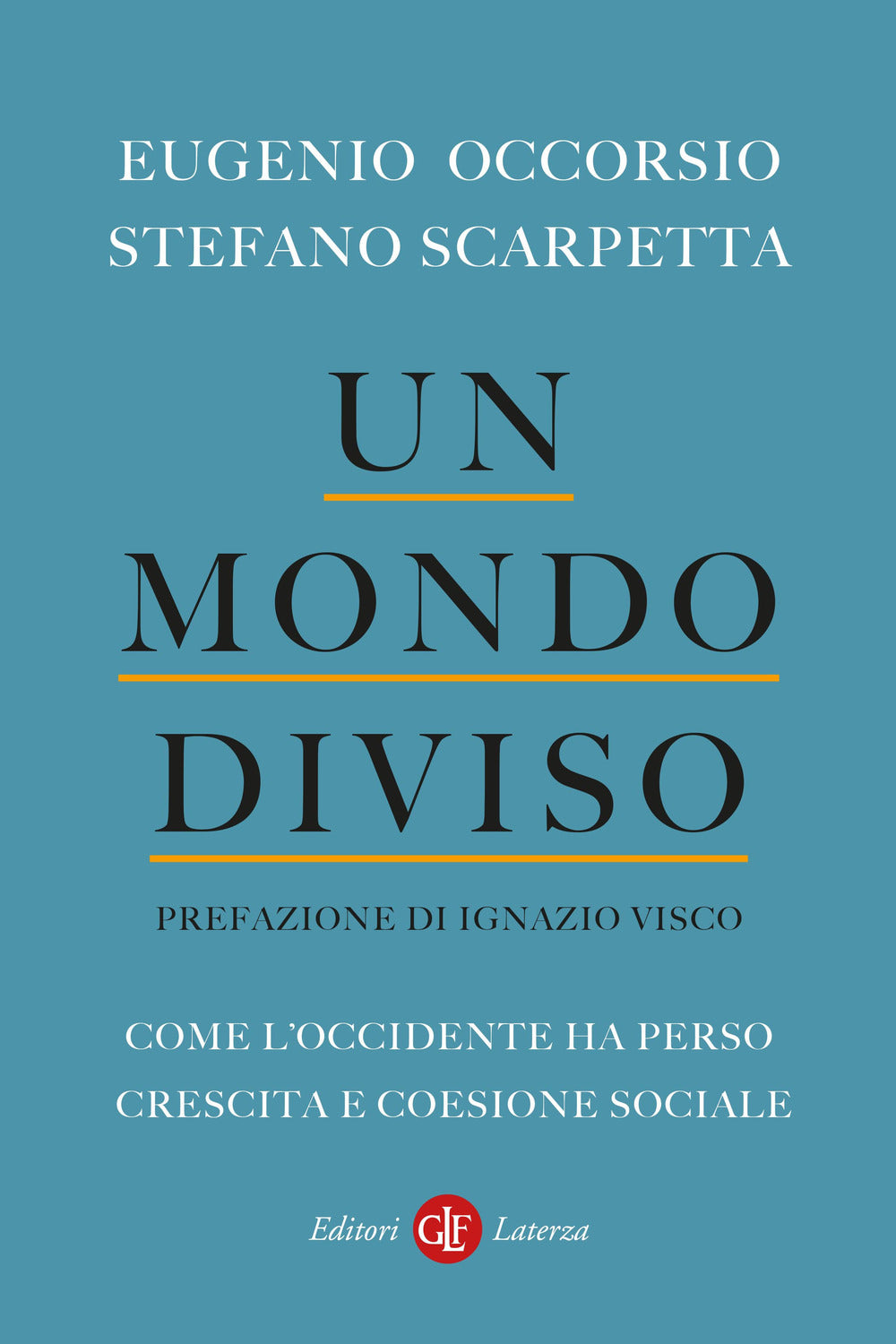 EUGENIO OCCORSIO
STEFANO SCARPETTA

UN
MONDO
DIVISO

PREFAZIONE DI IGNAZIO VISCO

COME L'OCCIDENTE HA PERSO CRESCITA E COESIONE SOCIALE

Editori GLF Laterza